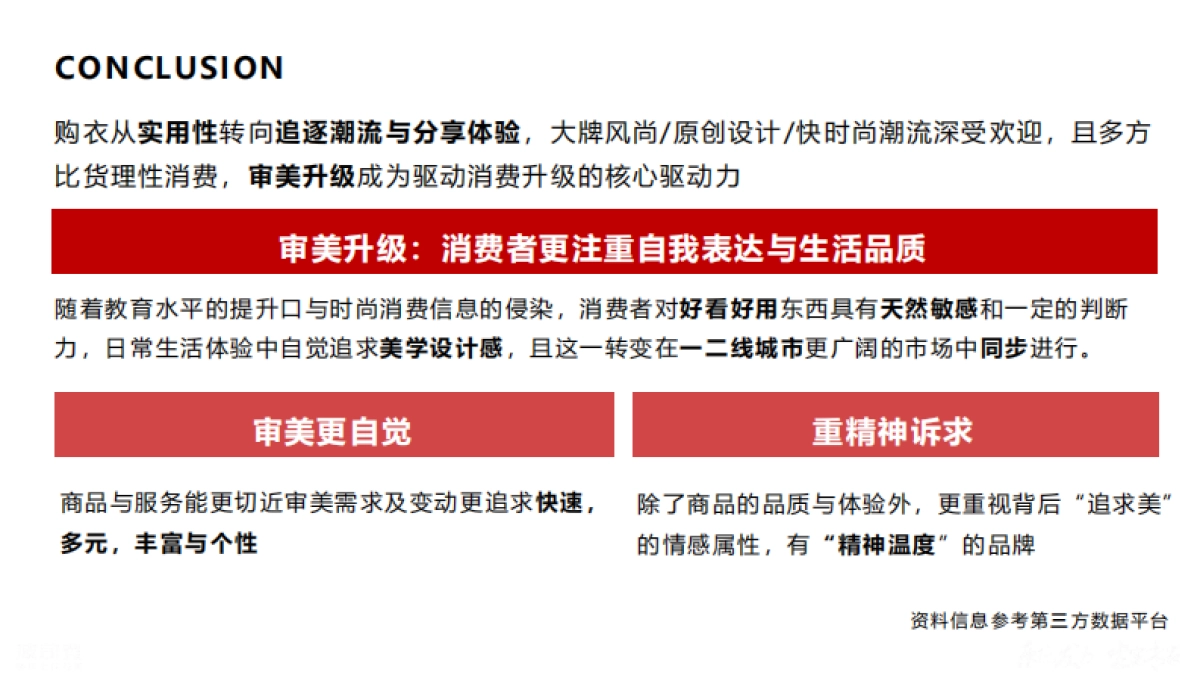 CONCLUSION

购衣从实用性转向追逐潮流与分享体验，大牌风尚/原创设计/快时尚潮流深受欢迎，且多方比货理性消费，审美升级成为驱动消费升级的核心驱动力

审美升级：消费者更注重自我表达与生活品质

随着教育水平的提升口与时尚消费信息的侵染，消费者对好看好用东西具有天然敏感和一定的判断力，日常生活体验中自觉追求美学设计感，且这一转变在一二线城市更广阔的市场中同步进行。

审美更自觉

商品与服务能更切近审美需求及变动更追求快速，多元，丰富与个性

重精神诉求

除了商品的品质与体验外，更重视背后“追求美”的情感属性，有“精神温度”的品牌

资料信息参考第三方数据平台